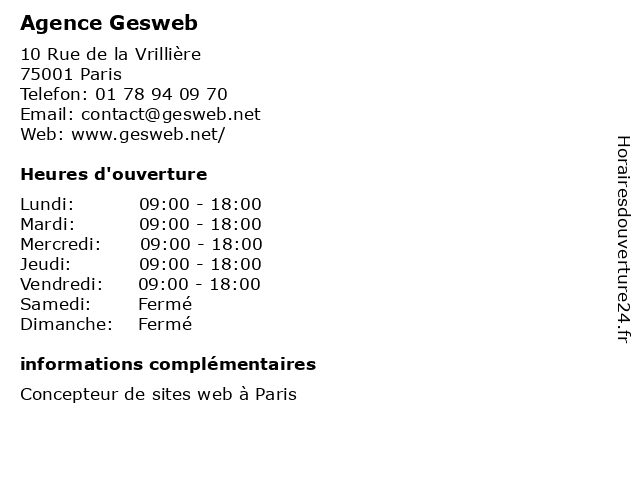 Agence Gesweb

10 Rue de la Vrillière
75001 Paris
Telefon: 01 78 94 09 70
Email: contact@gesweb.net
Web: www.gesweb.net/

Heures d'ouverture

| Lundi: | 09:00 - 18:00 |
|---|---|
| Mardi: | 09:00 - 18:00 |
| Mercredi: | 09:00 - 18:00 |
| Jeudi: | 09:00 - 18:00 |
| Vendredi: | 09:00 - 18:00 |
| Samedi: | Fermé |
| Dimanche: | Fermé |

informations complémentaires

Concepteur de sites web à Paris

Horairesdouverture24.fr